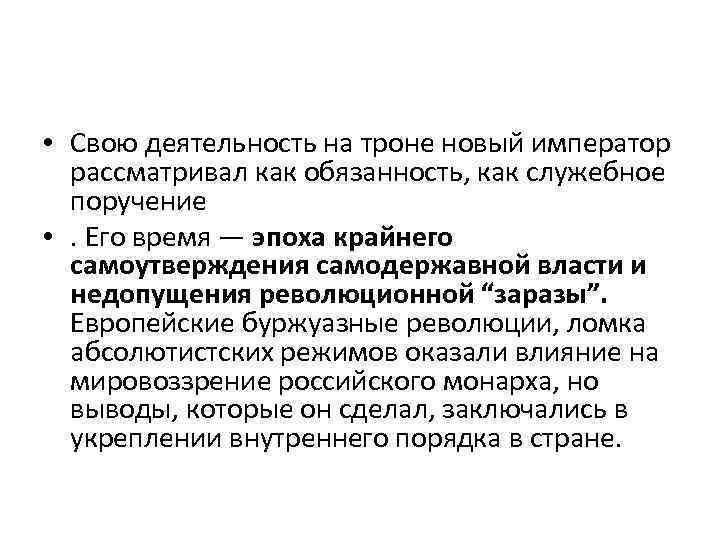 • Свою деятельность на троне новый император рассматривал как обязанность, как служебное поручение

• . Его время — эпоха крайнего самоутверждения самодержавной власти и недопущения революционной “заразы”. Европейские буржуазные революции, ломка абсолютистских режимов оказали влияние на мировоззрение российского монарха, но выводы, которые он сделал, заключались в укреплении внутреннего порядка в стране.